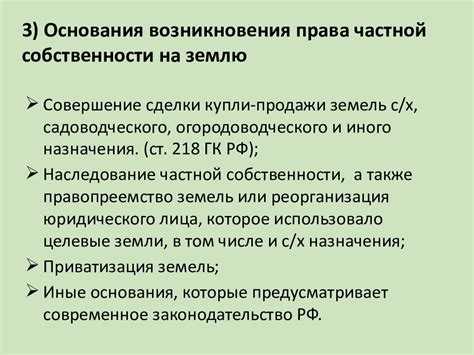 3) Основания возникновения права частной собственности на землю

➢ Совершение сделки купли-продажи земель с/х, садоводческого, огородоводческого и иного назначения. (ст. 218 ГК РФ);

➢ Наследование частной собственности, а также правопреемство земель или реорганизация юридического лица, которое использовало целевые земли, в том числе и с/х назначения;

➢ Приватизация земель;

➢ Иные основания, которые предусматривает современное законодательство РФ.